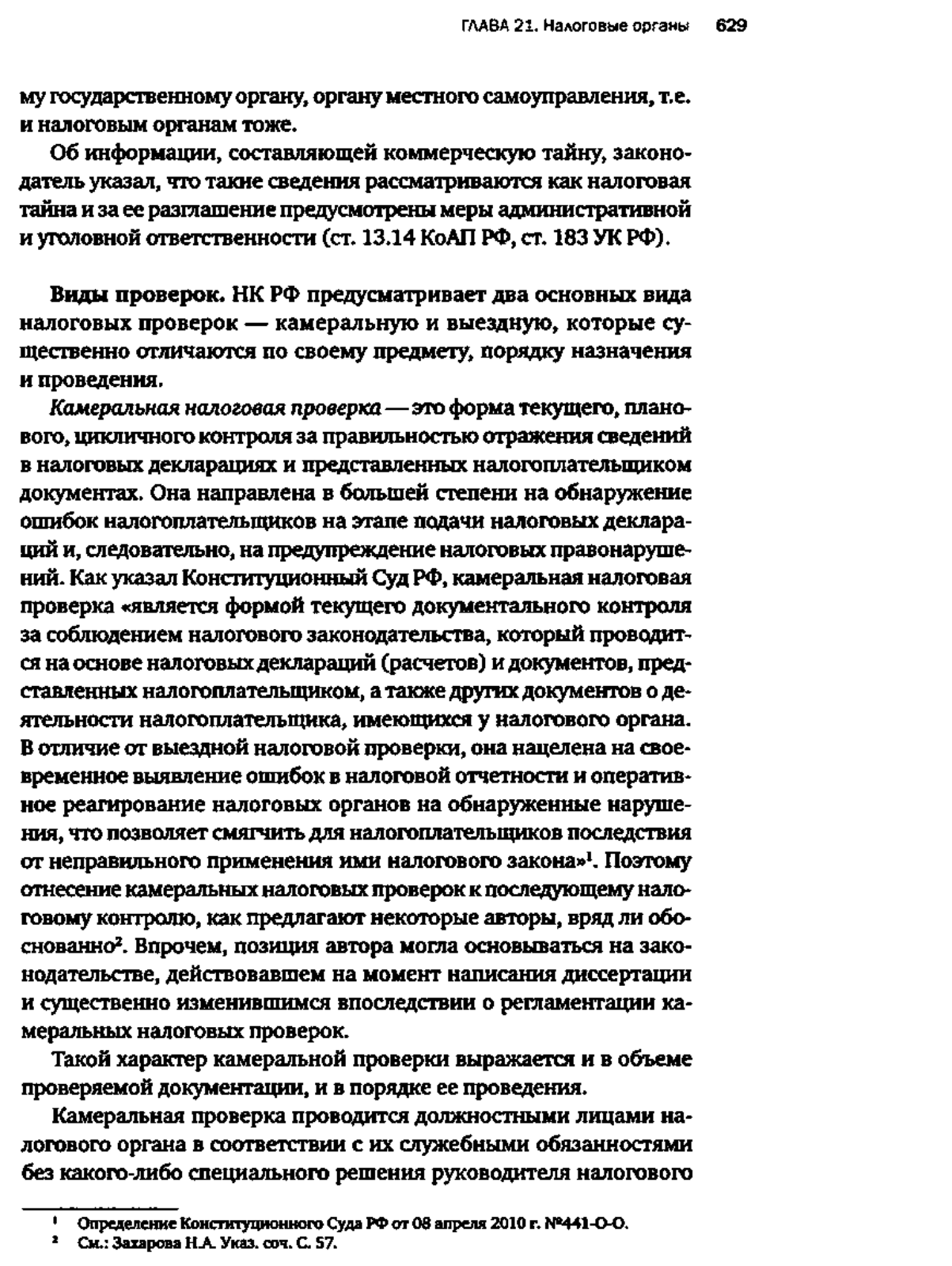 ГЛАВА 21. Налоговые органы 629

му государственному органу, органу местного самоуправления, т.е. и налоговым органам тоже.

Об информации, составляющей коммерческую тайну, законодатель указал, что такие сведения рассматриваются как налоговая тайна и за ее разглашение предусмотрены меры административной и уголовной ответственности (ст. 13.14 КоАП РФ, ст. 183 УК РФ).

Виды проверок. НК РФ предусматривает два основных вида налоговых проверок — камеральную и выездную, которые существенно отличаются по своему предмету, порядку назначения и проведения.

Камеральная налоговая проверка — это форма текущего, планового, цикличного контроля за правильностью отражения сведений в налоговых декларациях и представленных налогоплательщиком документах. Она направлена в большей степени на обнаружение ошибок налогоплательщиков на этапе подачи налоговых деклараций и, следовательно, на предупреждение налоговых правонарушений. Как указал Конституционный Суд РФ, камеральная налоговая проверка «является формой текущего документального контроля за соблюдением налогового законодательства, который проводится на основе налоговых деклараций (расчетов) и документов, представленных налогоплательщиком, а также других документов о деятельности налогоплательщика, имеющихся у налогового органа. В отличие от выездной налоговой проверки, она нацелена на своевременное выявление ошибок в налоговой отчетности и оперативное реагирование налоговых органов на обнаруженные нарушения, что позволяет смягчить для налогоплательщиков последствия от неправильного применения ими налогового закона»$^1$. Поэтому отнесение камеральных налоговых проверок к последующему налоговому контролю, как предлагают некоторые авторы, вряд ли обоснованно$^2$. Впрочем, позиция автора могла основываться на законодательстве, действовавшем на момент написания диссертации и существенно изменившимся впоследствии о регламентации камеральных налоговых проверок.

Такой характер камеральной проверки выражается и в объеме проверяемой документации, и в порядке ее проведения.

Камеральная проверка проводится должностными лицами налогового органа в соответствии с их служебными обязанностями без какого-либо специального решения руководителя налогового

$^1$ Определение Конституционного Суда РФ от 08 апреля 2010 г. №441-О-О.
$^2$ См.: Захарова Н.А. Указ. соч. С. 57.